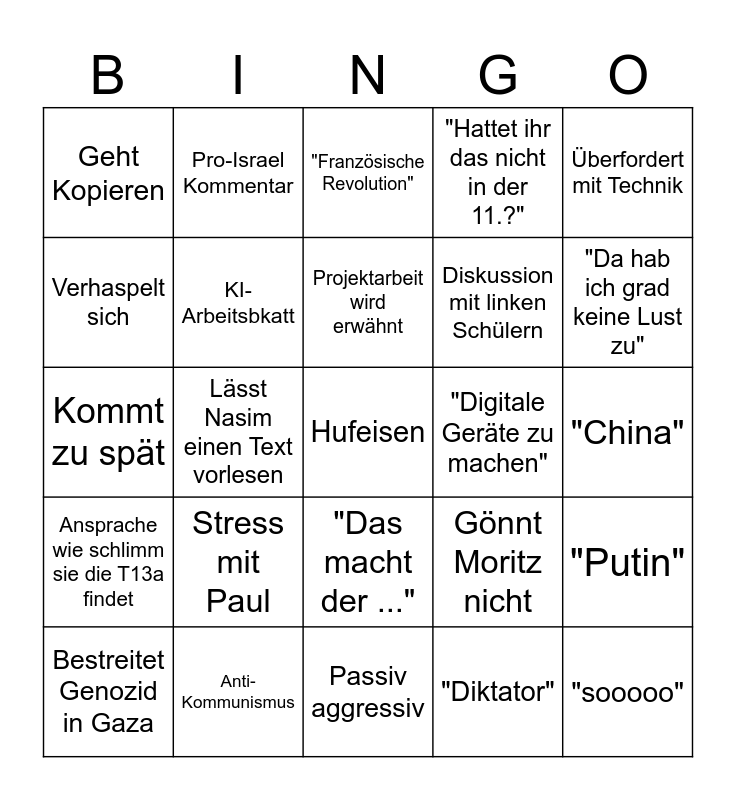 | B | I | N | G | O |
|---|---|---|---|---|
| Geht Kopieren | Pro-Israel Kommentar | "Französische Revolution" | "Hattet ihr das nicht in der 11.?" | Überfordert mit Technik |
| Verhaspelt sich | KI-Arbeitsbkatt | Projektarbeit wird erwähnt | Diskussion mit linken Schülern | "Da hab ich grad keine Lust zu" |
| Kommt zu spät | Lässt Nasim einen Text vorlesen | Hufeisen | "Digitale Geräte zu machen" | "China" |
| Ansprache wie schlimm sie die T13a findet | Stress mit Paul | "Das macht der ..." | Gönnt Moritz nicht | "Putin" |
| Bestreitet Genozid in Gaza | Anti-Kommunismus | Passiv aggressiv | "Diktator" | "sooooo" |